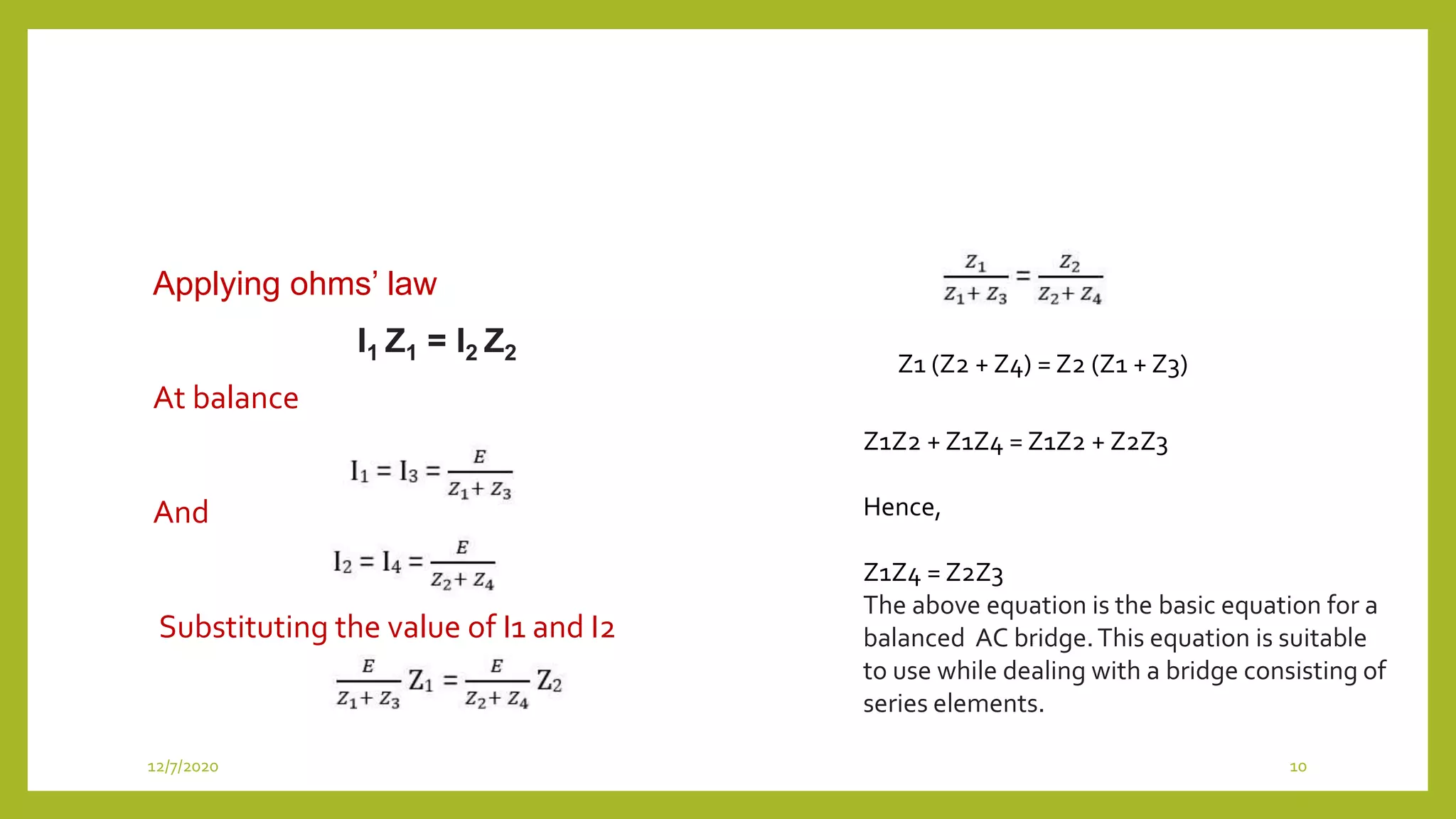 Applying ohms' law

$I_1 Z_1 = I_2 Z_2$

At balance

$I_1 = I_3 = \frac{E}{Z_1 + Z_3}$

And

$I_2 = I_4 = \frac{E}{Z_2 + Z_4}$

Substituting the value of I1 and I2

$\frac{E}{Z_1 + Z_3} Z_1 = \frac{E}{Z_2 + Z_4} Z_2$

$\frac{Z_1}{Z_1 + Z_3} = \frac{Z_2}{Z_2 + Z_4}$

Z1 (Z2 + Z4) = Z2 (Z1 + Z3)

Z1Z2 + Z1Z4 = Z1Z2 + Z2Z3

Hence,

Z1Z4 = Z2Z3
The above equation is the basic equation for a balanced AC bridge. This equation is suitable to use while dealing with a bridge consisting of series elements.

12/7/2020

10